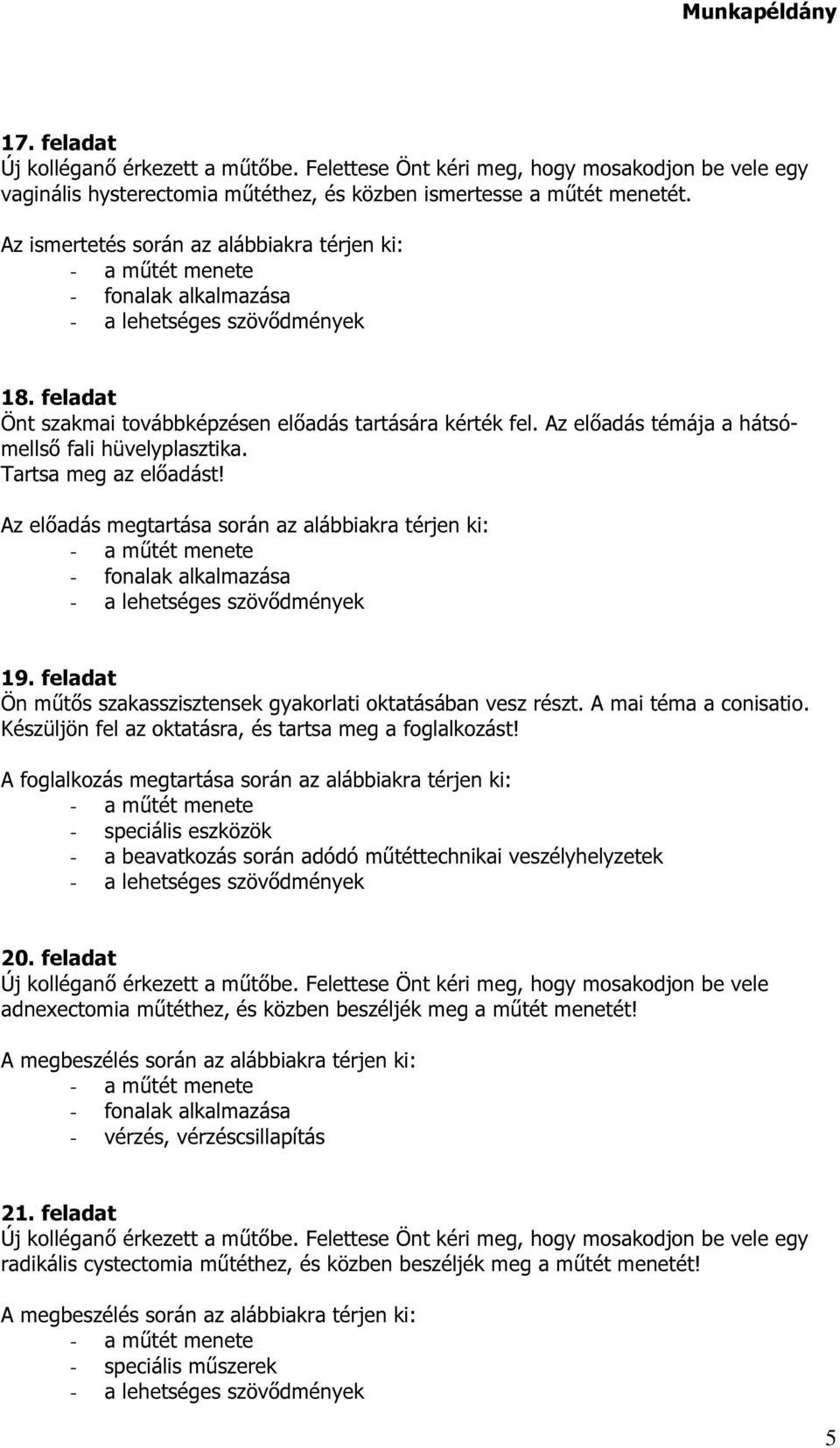 Munkapéldány

17. feladat
Új kolléganő érkezett a műtőbe. Felettese Önt kéri meg, hogy mosakodjon be vele egy vaginális hysterectomia műtéthez, és közben ismertesse a műtét menetét.

Az ismertetés során az alábbiakra térjen ki:
- a műtét menete
- fonalak alkalmazása
- a lehetséges szövődmények

18. feladat
Önt szakmai továbbképzésen előadás tartására kérték fel. Az előadás témája a hátsó-mellső fali hüvelyplasztika.
Tartsa meg az előadást!

Az előadás megtartása során az alábbiakra térjen ki:
- a műtét menete
- fonalak alkalmazása
- a lehetséges szövődmények

19. feladat
Ön műtős szakasszisztensek gyakorlati oktatásában vesz részt. A mai téma a conisatio.
Készüljön fel az oktatásra, és tartsa meg a foglalkozást!

A foglalkozás megtartása során az alábbiakra térjen ki:
- a műtét menete
- speciális eszközök
- a beavatkozás során adódó műtéttechnikai veszélyhelyzetek
- a lehetséges szövődmények

20. feladat
Új kolléganő érkezett a műtőbe. Felettese Önt kéri meg, hogy mosakodjon be vele adnexectomia műtéthez, és közben beszéljék meg a műtét menetét!

A megbeszélés során az alábbiakra térjen ki:
- a műtét menete
- fonalak alkalmazása
- vérzés, vérzéscsillapítás

21. feladat
Új kolléganő érkezett a műtőbe. Felettese Önt kéri meg, hogy mosakodjon be vele egy radikális cystectomia műtéthez, és közben beszéljék meg a műtét menetét!

A megbeszélés során az alábbiakra térjen ki:
- a műtét menete
- speciális műszerek
- a lehetséges szövődmények

5